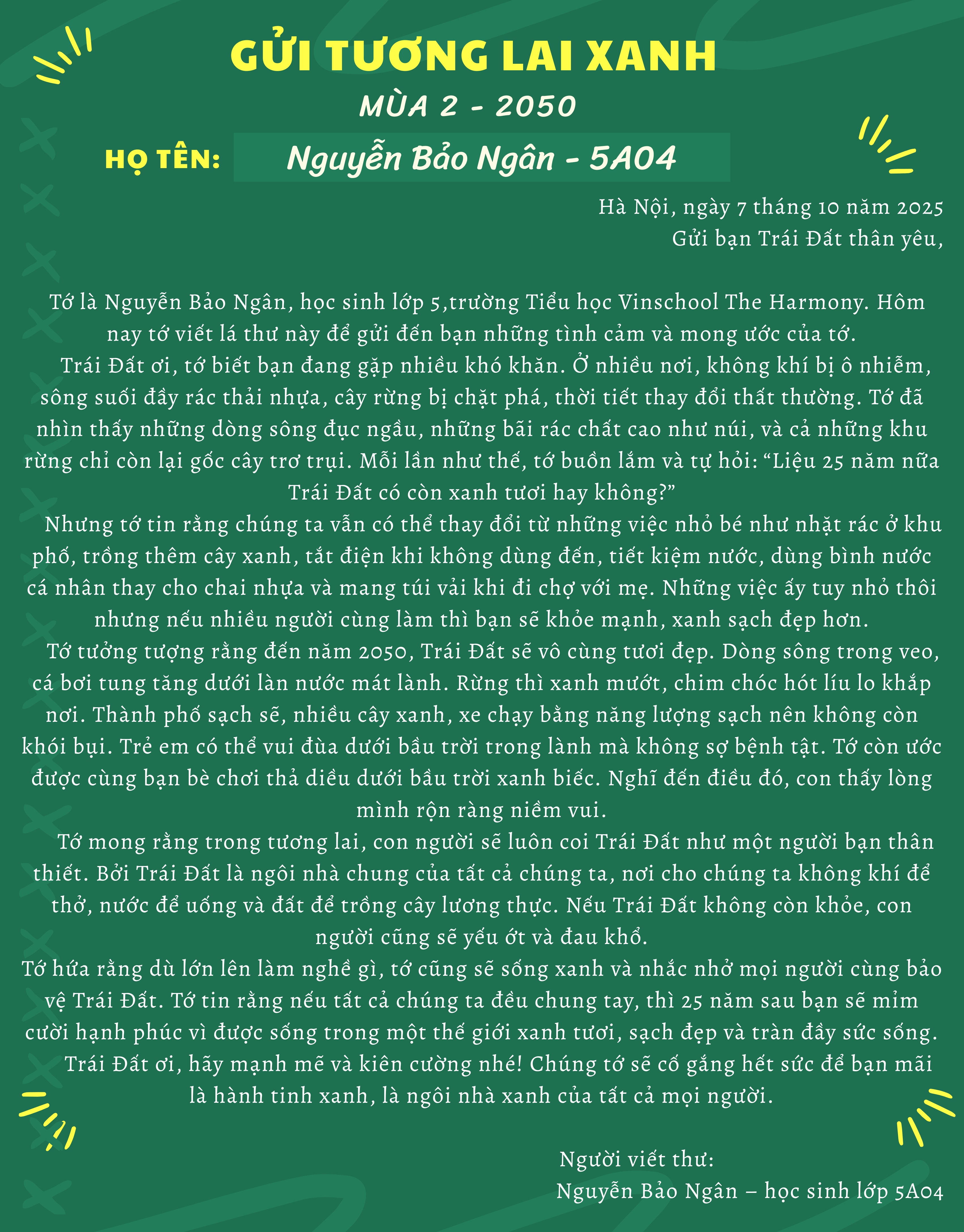 GỬI TƯƠNG LAI XANH
MÙA 2 - 2050

HỌ TÊN: Nguyễn Bảo Ngân - 5A04

Hà Nội, ngày 7 tháng 10 năm 2025
Gửi bạn Trái Đất thân yêu,

Tớ là Nguyễn Bảo Ngân, học sinh lớp 5,trường Tiểu học Vinschool The Harmony. Hôm nay tớ viết lá thư này để gửi đến bạn những tình cảm và mong ước của tớ.

Trái Đất ơi, tớ biết bạn đang gặp nhiều khó khăn. Ở nhiều nơi, không khí bị ô nhiễm, sông suối đầy rác thải nhựa, cây rừng bị chặt phá, thời tiết thay đổi thất thường. Tớ đã nhìn thấy những dòng sông đục ngầu, những bãi rác chất cao như núi, và cả những khu rừng chỉ còn lại gốc cây trơ trụi. Mỗi lần như thế, tớ buồn lắm và tự hỏi: “Liệu 25 năm nữa Trái Đất có còn xanh tươi hay không?”

Nhưng tớ tin rằng chúng ta vẫn có thể thay đổi từ những việc nhỏ bé như nhặt rác ở khu phố, trồng thêm cây xanh, tắt điện khi không dùng đến, tiết kiệm nước, dùng bình nước cá nhân thay cho chai nhựa và mang túi vải khi đi chợ với mẹ. Những việc ấy tuy nhỏ thôi nhưng nếu nhiều người cùng làm thì bạn sẽ khỏe mạnh, xanh sạch đẹp hơn.

Tớ tưởng tượng rằng đến năm 2050, Trái Đất sẽ vô cùng tươi đẹp. Dòng sông trong veo, cá bơi tung tăng dưới làn nước mát lành. Rừng thì xanh mướt, chim chóc hót líu lo khắp nơi. Thành phố sạch sẽ, nhiều cây xanh, xe chạy bằng năng lượng sạch nên không còn khói bụi. Trẻ em có thể vui đùa dưới bầu trời trong lành mà không sợ bệnh tật. Tớ còn ước được cùng bạn bè chơi thả diều dưới bầu trời xanh biếc. Nghĩ đến điều đó, con thấy lòng mình rộn ràng niềm vui.

Tớ mong rằng trong tương lai, con người sẽ luôn coi Trái Đất như một người bạn thân thiết. Bởi Trái Đất là ngôi nhà chung của tất cả chúng ta, nơi cho chúng ta không khí để thở, nước để uống và đất để trồng cây lương thực. Nếu Trái Đất không còn khỏe, con người cũng sẽ yếu ớt và đau khổ.

Tớ hứa rằng dù lớn lên làm nghề gì, tớ cũng sẽ sống xanh và nhắc nhở mọi người cùng bảo vệ Trái Đất. Tớ tin rằng nếu tất cả chúng ta đều chung tay, thì 25 năm sau bạn sẽ mỉm cười hạnh phúc vì được sống trong một thế giới xanh tươi, sạch đẹp và tràn đầy sức sống.

Trái Đất ơi, hãy mạnh mẽ và kiên cường nhé! Chúng tớ sẽ cố gắng hết sức để bạn mãi là hành tinh xanh, là ngôi nhà xanh của tất cả mọi người.

Người viết thư:
Nguyễn Bảo Ngân – học sinh lớp 5A04